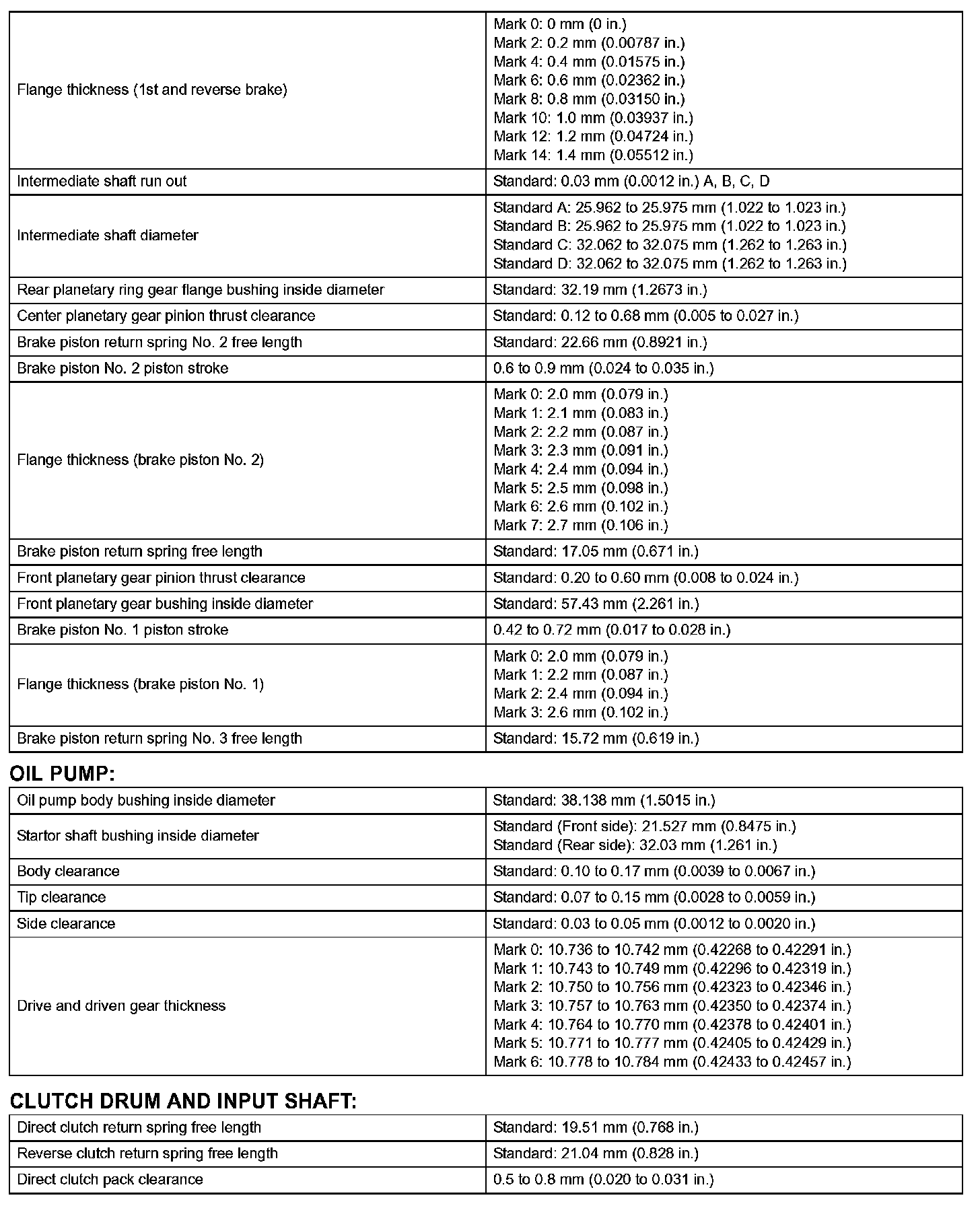 | | |
|---|---|
| Flange thickness (1st and reverse brake) | Mark 0: 0 mm (0 in.)<br>Mark 2: 0.2 mm (0.00787 in.)<br>Mark 4: 0.4 mm (0.01575 in.)<br>Mark 6: 0.6 mm (0.02362 in.)<br>Mark 8: 0.8 mm (0.03150 in.)<br>Mark 10: 1.0 mm (0.03937 in.)<br>Mark 12: 1.2 mm (0.04724 in.)<br>Mark 14: 1.4 mm (0.05512 in.) |
| Intermediate shaft run out | Standard: 0.03 mm (0.0012 in.) A, B, C, D |
| Intermediate shaft diameter | Standard A: 25.962 to 25.975 mm (1.022 to 1.023 in.)<br>Standard B: 25.962 to 25.975 mm (1.022 to 1.023 in.)<br>Standard C: 32.062 to 32.075 mm (1.262 to 1.263 in.)<br>Standard D: 32.062 to 32.075 mm (1.262 to 1.263 in.) |
| Rear planetary ring gear flange bushing inside diameter | Standard: 32.19 mm (1.2673 in.) |
| Center planetary gear pinion thrust clearance | Standard: 0.12 to 0.68 mm (0.005 to 0.027 in.) |
| Brake piston return spring No. 2 free length | Standard: 22.66 mm (0.8921 in.) |
| Brake piston No. 2 piston stroke | 0.6 to 0.9 mm (0.024 to 0.035 in.) |
| Flange thickness (brake piston No. 2) | Mark 0: 2.0 mm (0.079 in.)<br>Mark 1: 2.1 mm (0.083 in.)<br>Mark 2: 2.2 mm (0.087 in.)<br>Mark 3: 2.3 mm (0.091 in.)<br>Mark 4: 2.4 mm (0.094 in.)<br>Mark 5: 2.5 mm (0.098 in.)<br>Mark 6: 2.6 mm (0.102 in.)<br>Mark 7: 2.7 mm (0.106 in.) |
| Brake piston return spring free length | Standard: 17.05 mm (0.671 in.) |
| Front planetary gear pinion thrust clearance | Standard: 0.20 to 0.60 mm (0.008 to 0.024 in.) |
| Front planetary gear bushing inside diameter | Standard: 57.43 mm (2.261 in.) |
| Brake piston No. 1 piston stroke | 0.42 to 0.72 mm (0.017 to 0.028 in.) |
| Flange thickness (brake piston No. 1) | Mark 0: 2.0 mm (0.079 in.)<br>Mark 1: 2.2 mm (0.087 in.)<br>Mark 2: 2.4 mm (0.094 in.)<br>Mark 3: 2.6 mm (0.102 in.) |
| Brake piston return spring No. 3 free length | Standard: 15.72 mm (0.619 in.) |

OIL PUMP:

| | |
|---|---|
| Oil pump body bushing inside diameter | Standard: 38.138 mm (1.5015 in.) |
| Startor shaft bushing inside diameter | Standard (Front side): 21.527 mm (0.8475 in.)<br>Standard (Rear side): 32.03 mm (1.261 in.) |
| Body clearance | Standard: 0.10 to 0.17 mm (0.0039 to 0.0067 in.) |
| Tip clearance | Standard: 0.07 to 0.15 mm (0.0028 to 0.0059 in.) |
| Side clearance | Standard: 0.03 to 0.05 mm (0.0012 to 0.0020 in.) |
| Drive and driven gear thickness | Mark 0: 10.736 to 10.742 mm (0.42268 to 0.42291 in.)<br>Mark 1: 10.743 to 10.749 mm (0.42296 to 0.42319 in.)<br>Mark 2: 10.750 to 10.756 mm (0.42323 to 0.42346 in.)<br>Mark 3: 10.757 to 10.763 mm (0.42350 to 0.42374 in.)<br>Mark 4: 10.764 to 10.770 mm (0.42378 to 0.42401 in.)<br>Mark 5: 10.771 to 10.777 mm (0.42405 to 0.42429 in.)<br>Mark 6: 10.778 to 10.784 mm (0.42433 to 0.42457 in.) |

CLUTCH DRUM AND INPUT SHAFT:

| | |
|---|---|
| Direct clutch return spring free length | Standard: 19.51 mm (0.768 in.) |
| Reverse clutch return spring free length | Standard: 21.04 mm (0.828 in.) |
| Direct clutch pack clearance | 0.5 to 0.8 mm (0.020 to 0.031 in.) |